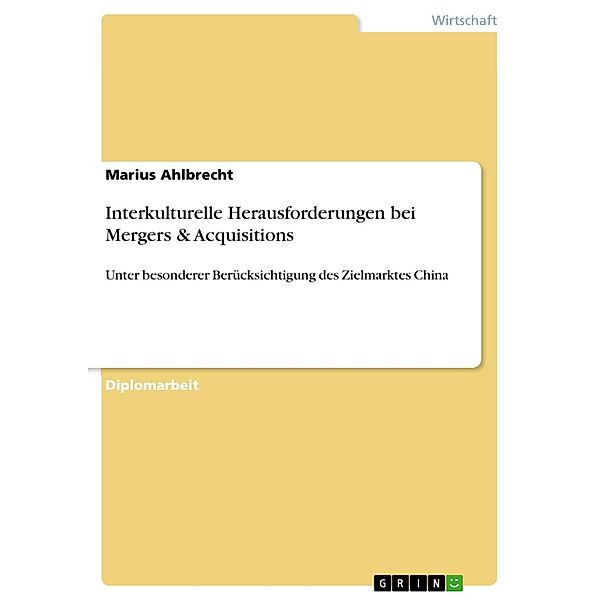 Wirtschaft

Marius Ahlbrecht

Interkulturelle Herausforderungen bei Mergers & Acquisitions

Unter besonderer Berücksichtigung des Zielmarktes China

Diplomarbeit

GRIN